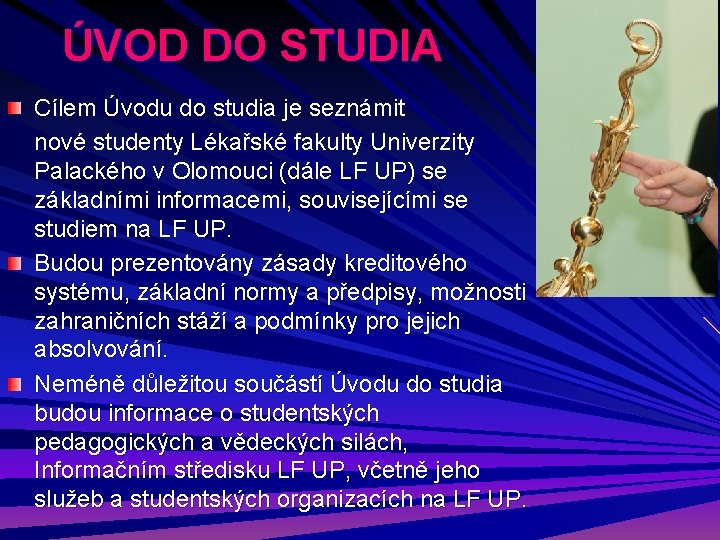 ÚVOD DO STUDIA

• Cílem Úvodu do studia je seznámit nové studenty Lékařské fakulty Univerzity Palackého v Olomouci (dále LF UP) se základními informacemi, souvisejícími se studiem na LF UP.
• Budou prezentovány zásady kreditového systému, základní normy a předpisy, možnosti zahraničních stáží a podmínky pro jejich absolvování.
• Neméně důležitou součástí Úvodu do studia budou informace o studentských pedagogických a vědeckých silách, Informačním středisku LF UP, včetně jeho služeb a studentských organizacích na LF UP.